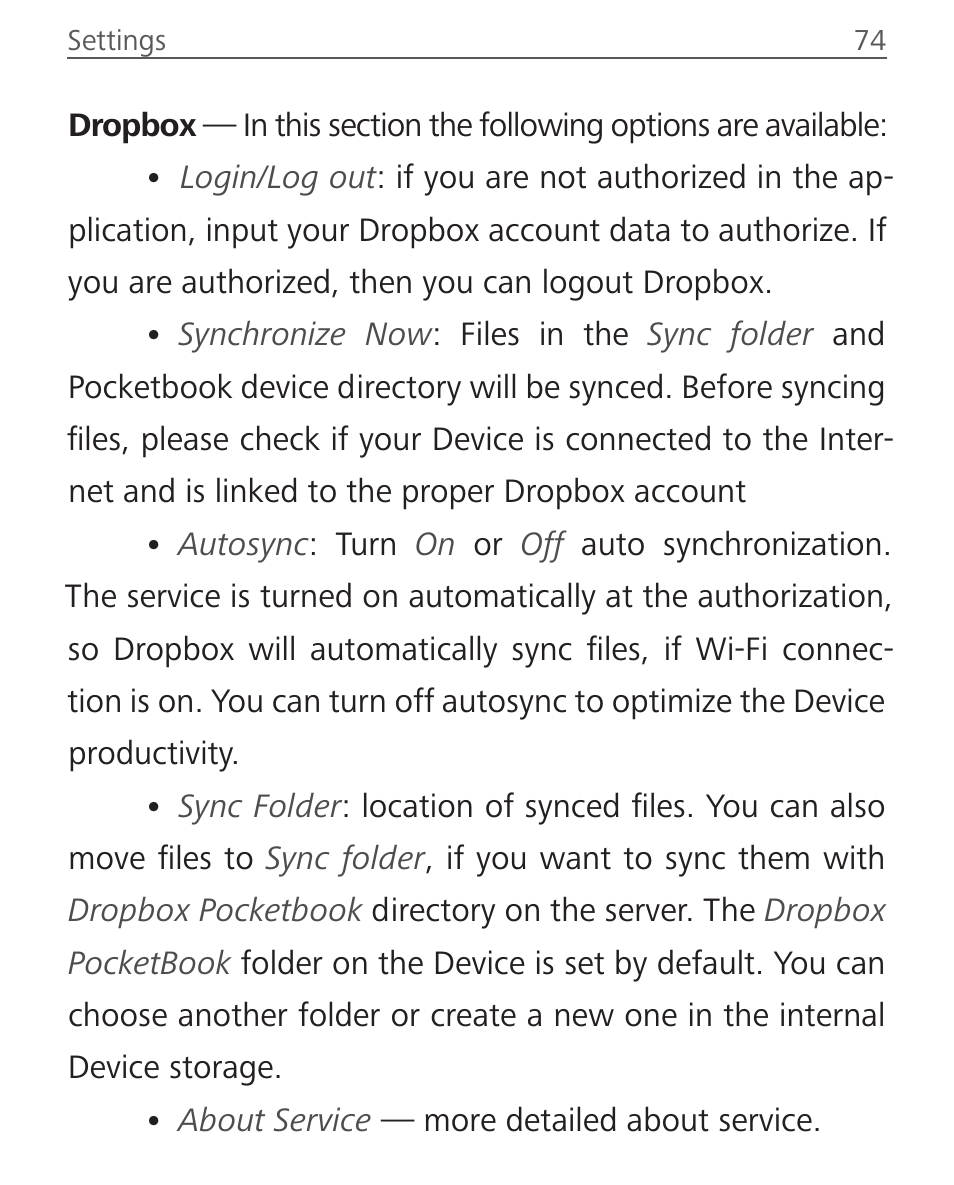 Settings 74

Dropbox — In this section the following options are available:

• Login/Log out: if you are not authorized in the application, input your Dropbox account data to authorize. If you are authorized, then you can logout Dropbox.

• Synchronize Now: Files in the Sync folder and Pocketbook device directory will be synced. Before syncing files, please check if your Device is connected to the Internet and is linked to the proper Dropbox account

• Autosync: Turn On or Off auto synchronization. The service is turned on automatically at the authorization, so Dropbox will automatically sync files, if Wi-Fi connection is on. You can turn off autosync to optimize the Device productivity.

• Sync Folder: location of synced files. You can also move files to Sync folder, if you want to sync them with Dropbox Pocketbook directory on the server. The Dropbox PocketBook folder on the Device is set by default. You can choose another folder or create a new one in the internal Device storage.

• About Service — more detailed about service.